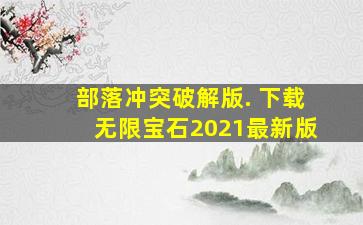 部落冲突破解版. 下载
无限宝石2021最新版